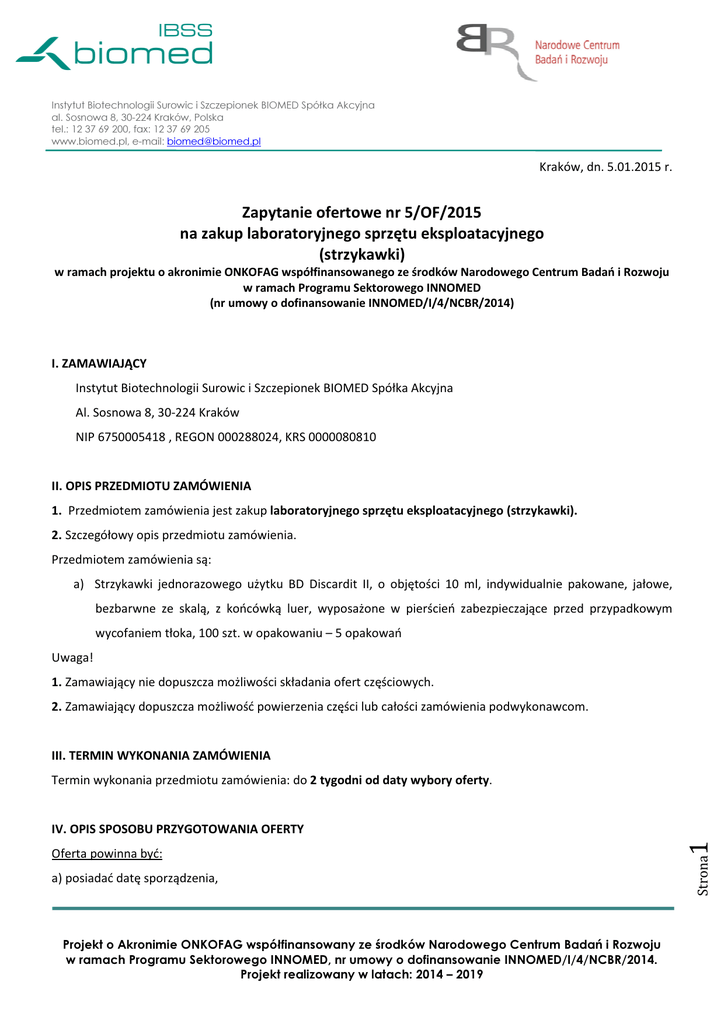 IBSS
biomed

Narodowe Centrum
Badań i Rozwoju

Instytut Biotechnologii Surowic i Szczepionek BIOMED Spółka Akcyjna
al. Sosnowa 8, 30-224 Kraków, Polska
tel.: 12 37 69 200, fax: 12 37 69 205
www.biomed.pl, e-mail: biomed@biomed.pl

Kraków, dn. 5.01.2015 r.

Zapytanie ofertowe nr 5/OF/2015
na zakup laboratoryjnego sprzętu eksploatacyjnego
(strzykawki)
w ramach projektu o akronimie ONKOFAG współfinansowanego ze środków Narodowego Centrum Badań i Rozwoju
w ramach Programu Sektorowego INNOMED
(nr umowy o dofinansowanie INNOMED/I/4/NCBR/2014)

I. ZAMAWIAJĄCY
Instytut Biotechnologii Surowic i Szczepionek BIOMED Spółka Akcyjna
Al. Sosnowa 8, 30-224 Kraków
NIP 6750005418 , REGON 000288024, KRS 0000080810

II. OPIS PRZEDMIOTU ZAMÓWIENIA
1. Przedmiotem zamówienia jest zakup laboratoryjnego sprzętu eksploatacyjnego (strzykawki).
2. Szczegółowy opis przedmiotu zamówienia.
Przedmiotem zamówienia są:
a) Strzykawki jednorazowego użytku BD Discardit II, o objętości 10 ml, indywidualnie pakowane, jałowe, bezbarwne ze skalą, z końcówką luer, wyposażone w pierścień zabezpieczające przed przypadkowym wycofaniem tłoka, 100 szt. w opakowaniu – 5 opakowań
Uwaga!
1. Zamawiający nie dopuszcza możliwości składania ofert częściowych.
2. Zamawiający dopuszcza możliwość powierzenia części lub całości zamówienia podwykonawcom.

III. TERMIN WYKONANIA ZAMÓWIENIA
Termin wykonania przedmiotu zamówienia: do 2 tygodni od daty wybory oferty.

IV. OPIS SPOSOBU PRZYGOTOWANIA OFERTY
Oferta powinna być:
a) posiadać datę sporządzenia,

Strona 1

Projekt o Akronimie ONKOFAG współfinansowany ze środków Narodowego Centrum Badań i Rozwoju w ramach Programu Sektorowego INNOMED, nr umowy o dofinansowanie INNOMED/I/4/NCBR/2014.
Projekt realizowany w latach: 2014 – 2019